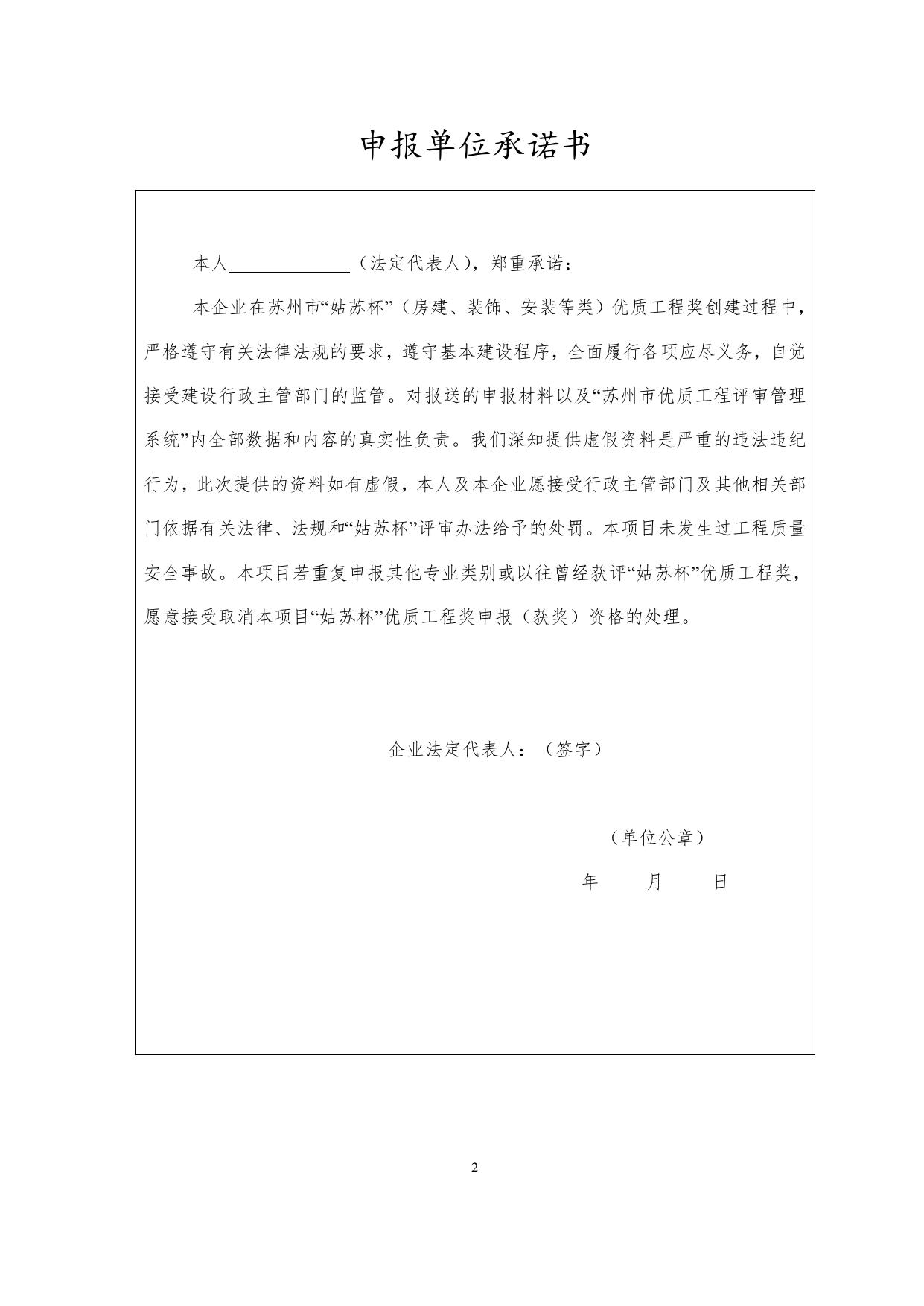 申报单位承诺书

本人______________（法定代表人），郑重承诺：

本企业在苏州市“姑苏杯”（房建、装饰、安装等类）优质工程奖创建过程中，严格遵守有关法律法规的要求，遵守基本建设程序，全面履行各项应尽义务，自觉接受建设行政主管部门的监管。对报送的申报材料以及“苏州市优质工程评审管理系统”内全部数据和内容的真实性负责。我们深知提供虚假资料是严重的违法违纪行为，此次提供的资料如有虚假，本人及本企业愿接受行政主管部门及其他相关部门依据有关法律、法规和“姑苏杯”评审办法给予的处罚。本项目未发生过工程质量安全事故。本项目若重复申报其他专业类别或以往曾经获评“姑苏杯”优质工程奖，愿意接受取消本项目“姑苏杯”优质工程奖申报（获奖）资格的处理。

企业法定代表人：（签字）

（单位公章）

年 月 日

2